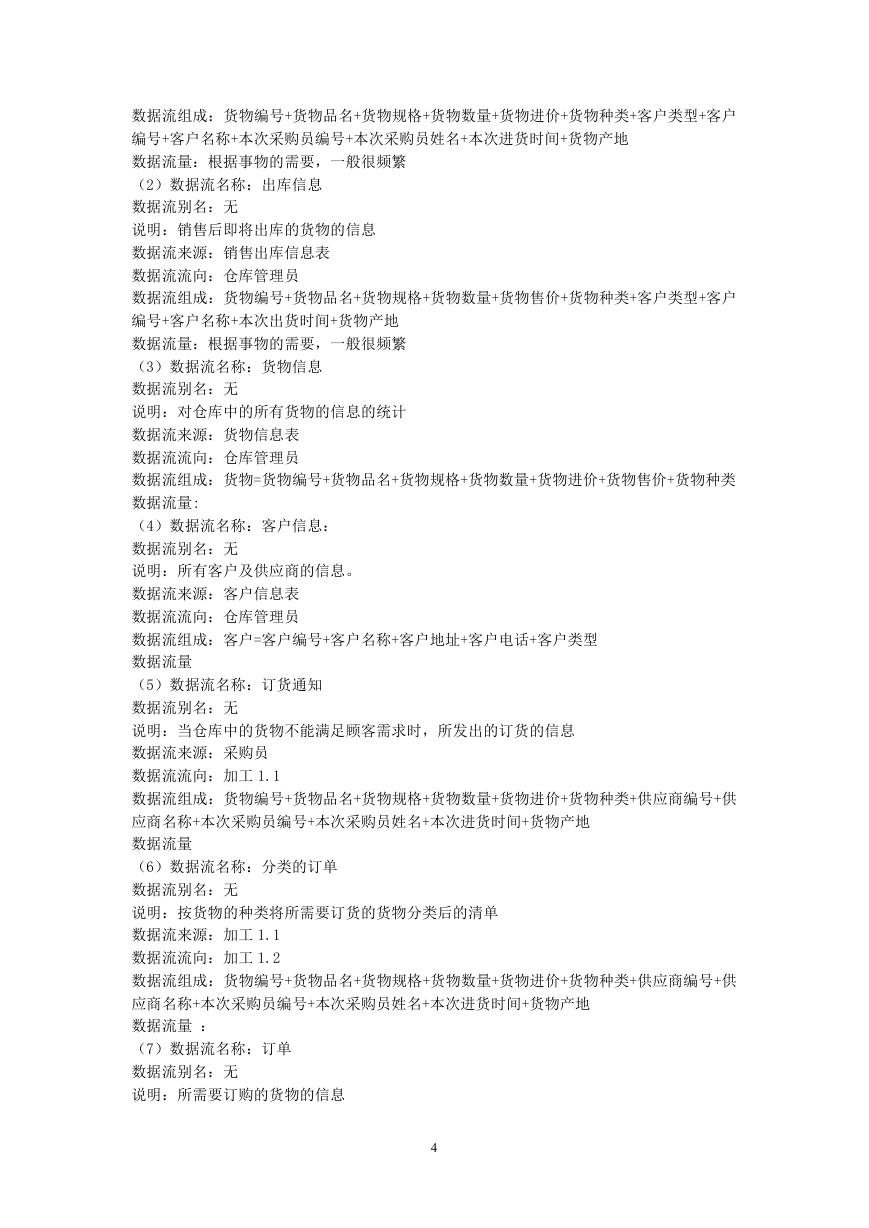 数据流组成：货物编号+货物品名+货物规格+货物数量+货物进价+货物种类+客户类型+客户编号+客户名称+本次采购员编号+本次采购员姓名+本次进货时间+货物产地
数据流量：根据事物的需要，一般很频繁
（2）数据流名称：出库信息
数据流别名：无
说明：销售后即将出库的货物的信息
数据流来源：销售出库信息表
数据流流向：仓库管理员
数据流组成：货物编号+货物品名+货物规格+货物数量+货物售价+货物种类+客户类型+客户编号+客户名称+本次出货时间+货物产地
数据流量：根据事物的需要，一般很频繁
（3）数据流名称：货物信息
数据流别名：无
说明：对仓库中的所有货物的信息的统计
数据流来源：货物信息表
数据流流向：仓库管理员
数据流组成：货物=货物编号+货物品名+货物规格+货物数量+货物进价+货物售价+货物种类
数据流量:
（4）数据流名称：客户信息：
数据流别名：无
说明：所有客户及供应商的信息。
数据流来源：客户信息表
数据流流向：仓库管理员
数据流组成：客户=客户编号+客户名称+客户地址+客户电话+客户类型
数据流量
（5）数据流名称：订货通知
数据流别名：无
说明：当仓库中的货物不能满足顾客需求时，所发出的订货的信息
数据流来源：采购员
数据流流向：加工 1.1
数据流组成：货物编号+货物品名+货物规格+货物数量+货物进价+货物种类+供应商编号+供应商名称+本次采购员编号+本次采购员姓名+本次进货时间+货物产地
数据流量
（6）数据流名称：分类的订单
数据流别名：无
说明：按货物的种类将所需要订货的货物分类后的清单
数据流来源：加工 1.1
数据流流向：加工 1.2
数据流组成：货物编号+货物品名+货物规格+货物数量+货物进价+货物种类+供应商编号+供应商名称+本次采购员编号+本次采购员姓名+本次进货时间+货物产地
数据流量 ：
（7）数据流名称：订单
数据流别名：无
说明：所需要订购的货物的信息

4